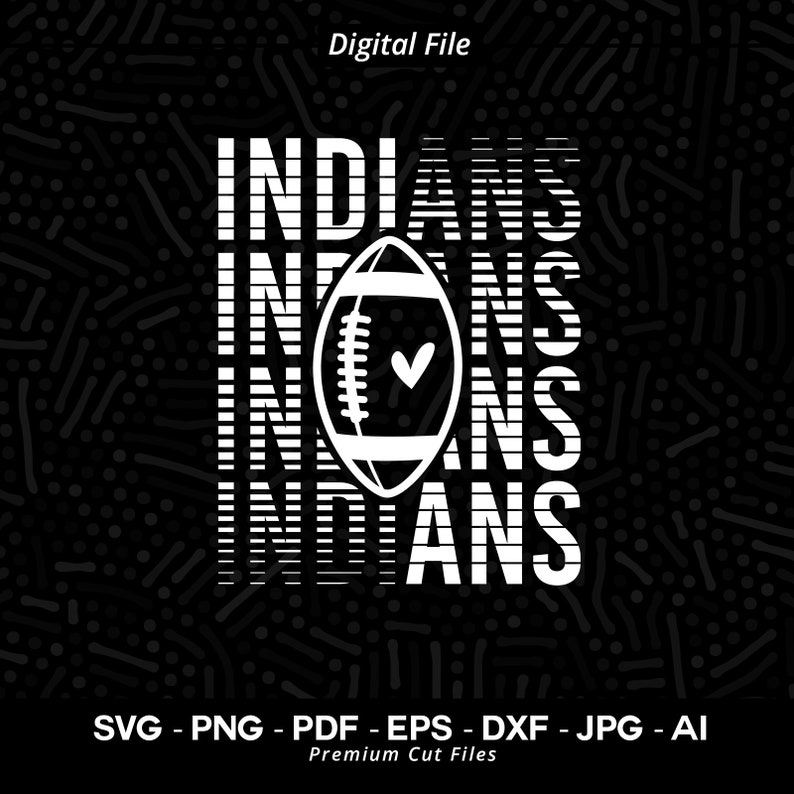 Digital File

INDIANS
INDIANS
INDIANS
INDIANS

SVG - PNG - PDF - EPS - DXF - JPG - AI
Premium Cut Files